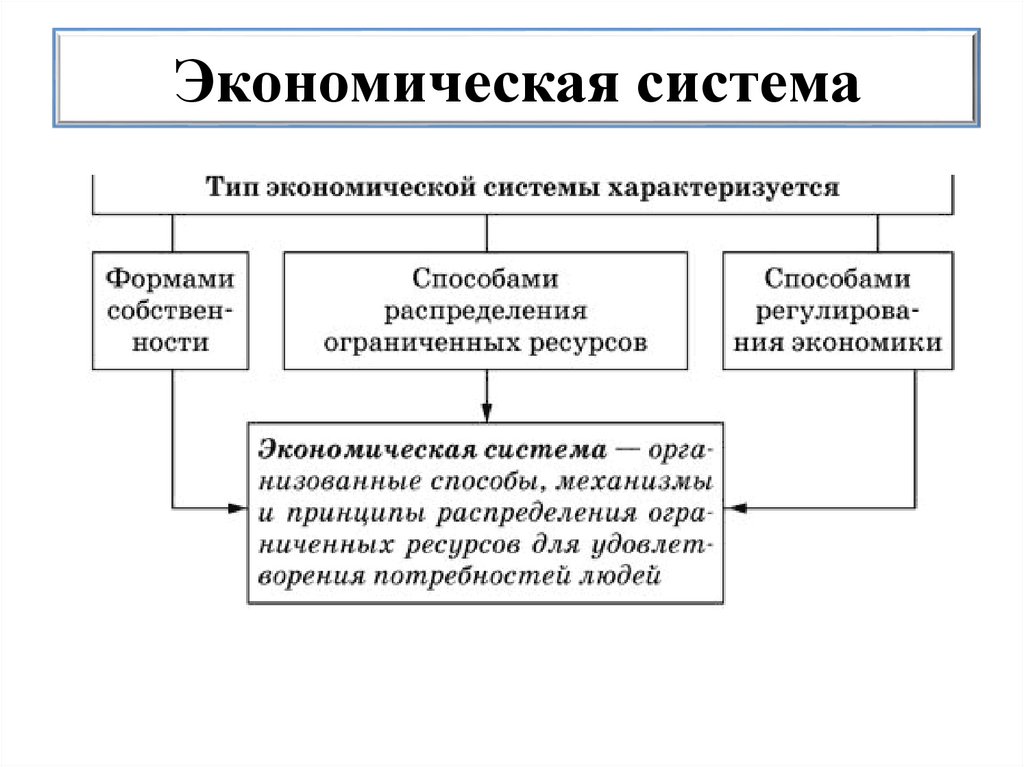 Экономическая система

Тип экономической системы характеризуется

Формами собственности

Способами распределения ограниченных ресурсов

Способами регулирования экономики

Экономическая система — организованные способы, механизмы и принципы распределения ограниченных ресурсов для удовлетворения потребностей людей